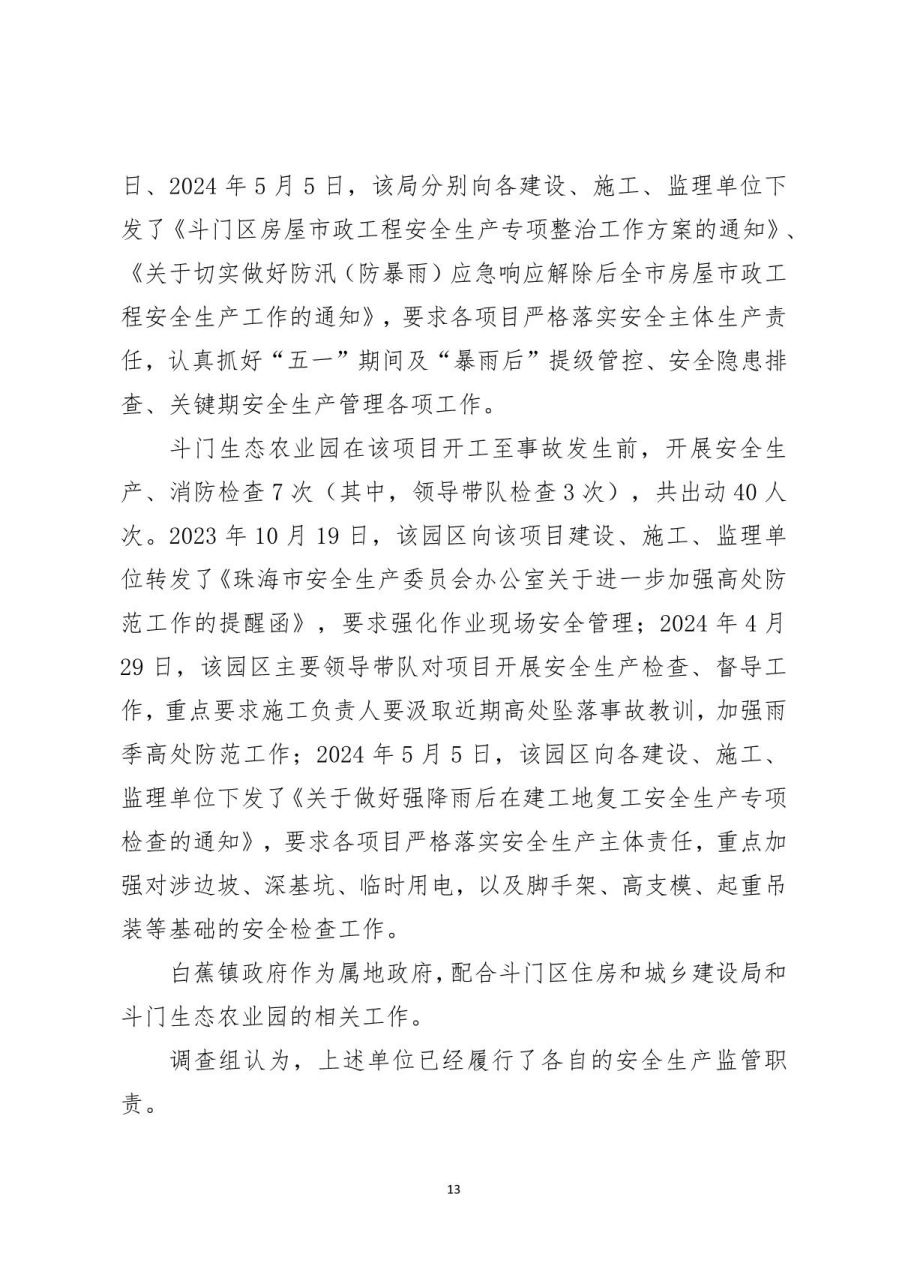 日、2024 年 5 月 5 日，该局分别向各建设、施工、监理单位下发了《斗门区房屋市政工程安全生产专项整治工作方案的通知》、《关于切实做好防汛（防暴雨）应急响应解除后全市房屋市政工程安全生产工作的通知》，要求各项目严格落实安全主体生产责任，认真抓好“五一”期间及“暴雨后”提级管控、安全隐患排查、关键期安全生产管理各项工作。

斗门生态农业园在该项目开工至事故发生前，开展安全生产、消防检查 7 次（其中，领导带队检查 3 次），共出动 40 人次。2023 年 10 月 19 日，该园区向该项目建设、施工、监理单位转发了《珠海市安全生产委员会办公室关于进一步加强高处防范工作的提醒函》，要求强化作业现场安全管理；2024 年 4 月 29 日，该园区主要领导带队对项目开展安全生产检查、督导工作，重点要求施工负责人要汲取近期高处坠落事故教训，加强雨季高处防范工作；2024 年 5 月 5 日，该园区向各建设、施工、监理单位下发了《关于做好强降雨后在建工地复工安全生产专项检查的通知》，要求各项目严格落实安全生产主体责任，重点加强对涉边坡、深基坑、临时用电，以及脚手架、高支模、起重吊装等基础的安全检查工作。

白蕉镇政府作为属地政府，配合斗门区住房和城乡建设局和斗门生态农业园的相关工作。

调查组认为，上述单位已经履行了各自的安全生产监管职责。

13